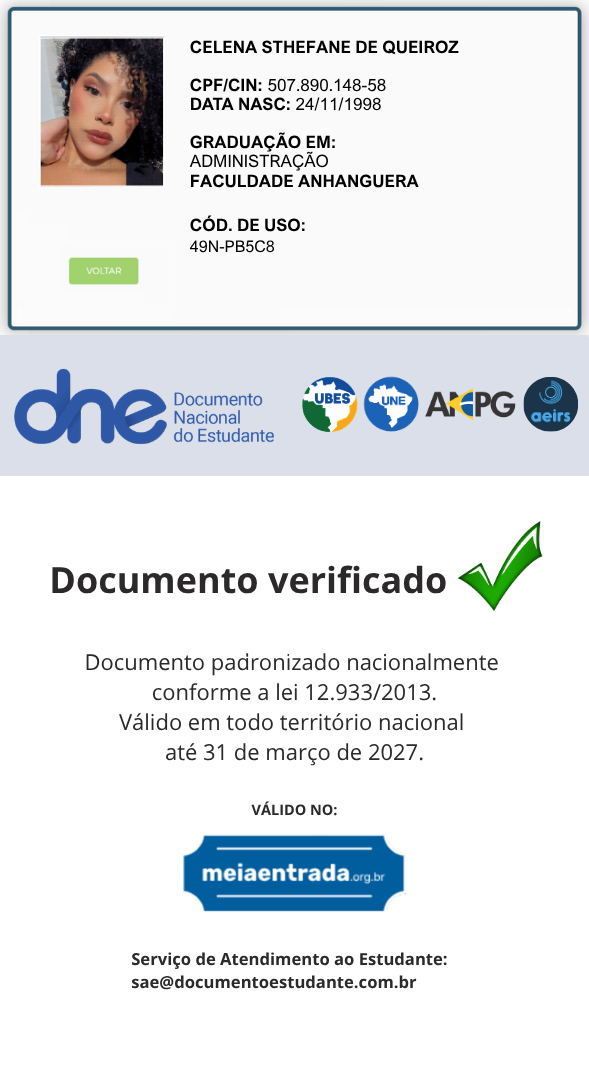 CELENA STHEFANE DE QUEIROZ

CPF/CIN: 507.890.148-58
DATA NASC: 24/11/1998

GRADUAÇÃO EM:
ADMINISTRAÇÃO
FACULDADE ANHANGUERA

CÓD. DE USO:
49N-PB5C8

VOLTAR

dne Documento Nacional do Estudante

UBES UNE ANPG aeirs

Documento verificado

Documento padronizado nacionalmente conforme a lei 12.933/2013. Válido em todo território nacional até 31 de março de 2027.

VÁLIDO NO:

meiaentrada.org.br

Serviço de Atendimento ao Estudante:
sae@documentoestudante.com.br